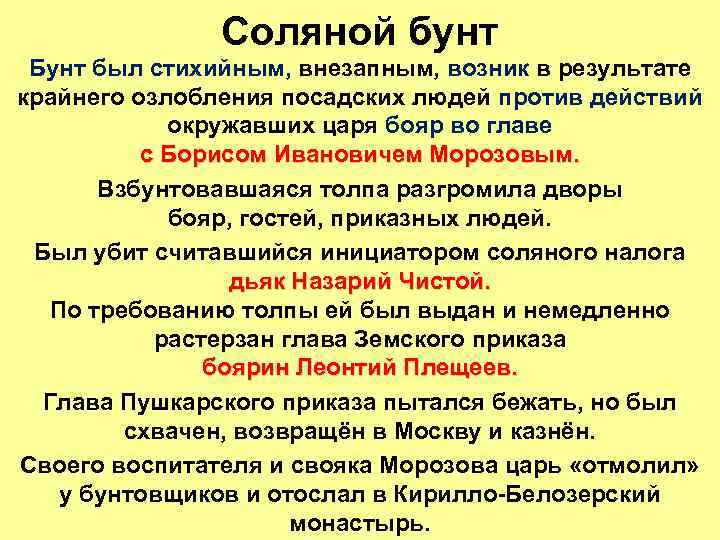 Соляной бунт

Бунт был стихийным, внезапным, возник в результате крайнего озлобления посадских людей против действий окружавших царя бояр во главе с Борисом Ивановичем Морозовым.

Взбунтовавшаяся толпа разгромила дворы бояр, гостей, приказных людей.

Был убит считавшийся инициатором соляного налога дьяк Назарий Чистой.

По требованию толпы ей был выдан и немедленно растерзан глава Земского приказа боярин Леонтий Плещеев.

Глава Пушкарского приказа пытался бежать, но был схвачен, возвращён в Москву и казнён.

Своего воспитателя и свояка Морозова царь «отмолил» у бунтовщиков и отослал в Кирилло-Белозерский монастырь.